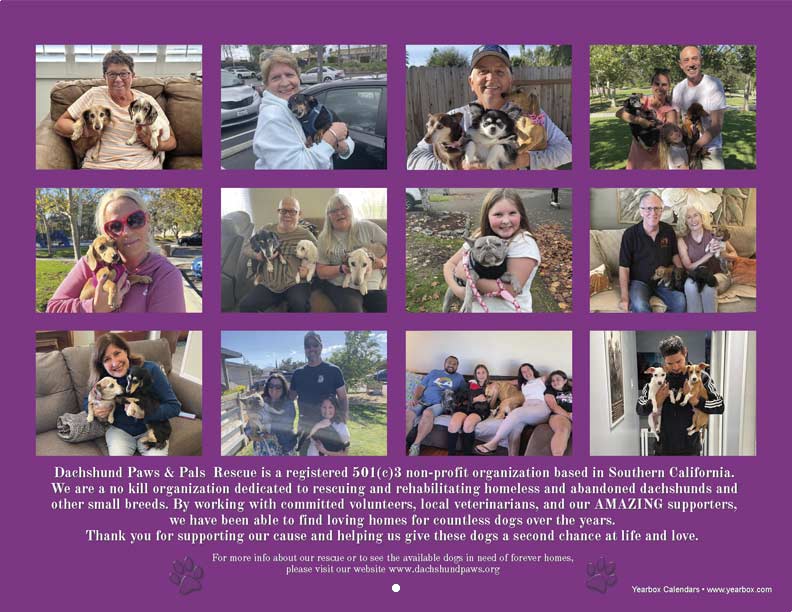 Dachshund Paws & Pals Rescue is a registered 501(c)3 non-profit organization based in Southern California. We are a no kill organization dedicated to rescuing and rehabilitating homeless and abandoned dachshunds and other small breeds. By working with committed volunteers, local veterinarians, and our AMAZING supporters, we have been able to find loving homes for countless dogs over the years. Thank you for supporting our cause and helping us give these dogs a second chance at life and love.

For more info about our rescue or to see the available dogs in need of forever homes, please visit our website www.dachshundpaws.org

Yearbox Calendars • www.yearbox.com